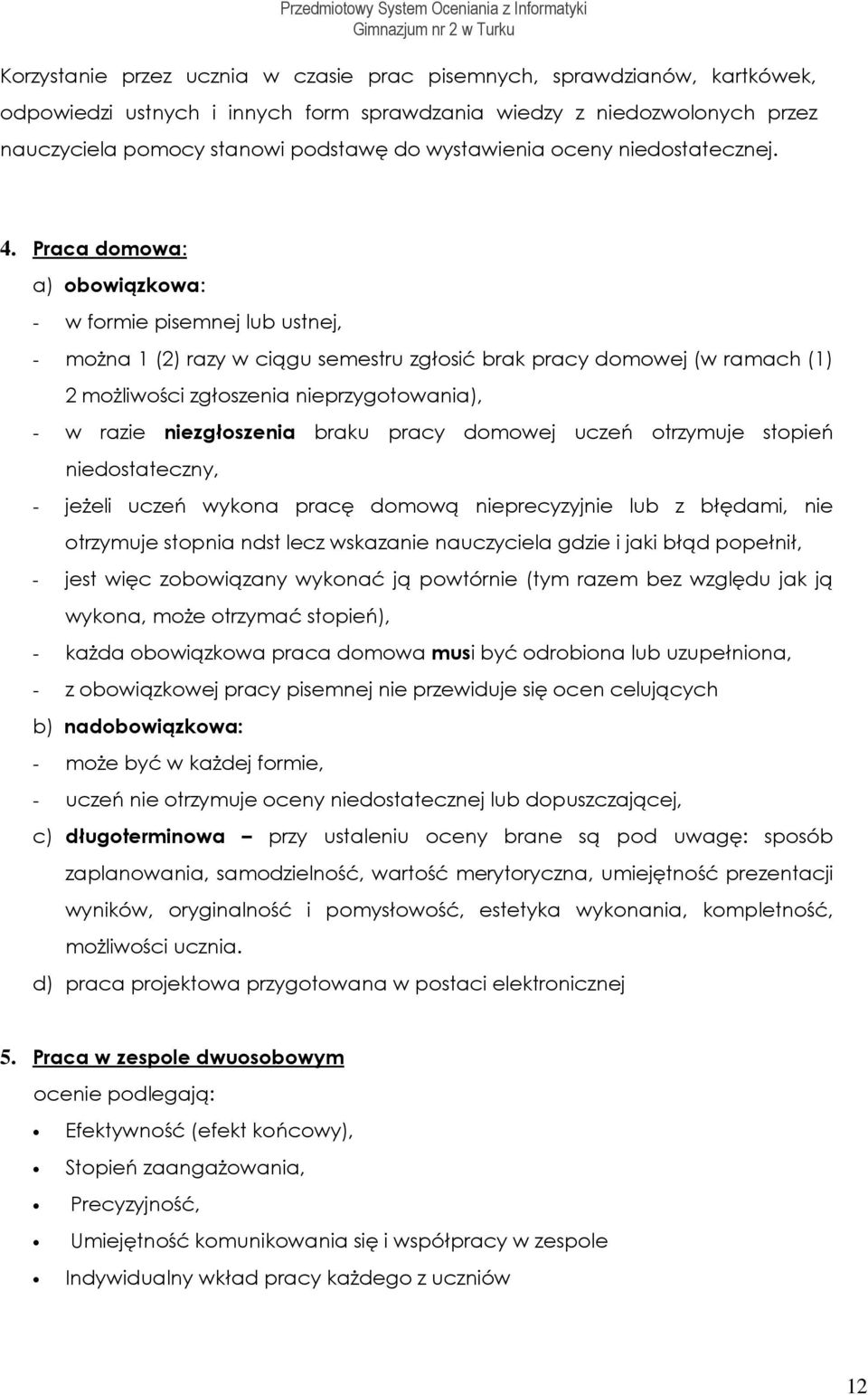 Przedmiotowy System Oceniania z Informatyki
Gimnazjum nr 2 w Turku

Korzystanie przez ucznia w czasie prac pisemnych, sprawdzianów, kartkówek, odpowiedzi ustnych i innych form sprawdzania wiedzy z niedozwolonych przez nauczyciela pomocy stanowi podstawę do wystawienia oceny niedostatecznej.

4. Praca domowa:
a) obowiązkowa:
- w formie pisemnej lub ustnej,
- można 1 (2) razy w ciągu semestru zgłosić brak pracy domowej (w ramach (1) 2 możliwości zgłoszenia nieprzygotowania),
- w razie niezgłoszenia braku pracy domowej uczeń otrzymuje stopień niedostateczny,
- jeżeli uczeń wykona pracę domową nieprecyzyjnie lub z błędami, nie otrzymuje stopnia ndst lecz wskazanie nauczyciela gdzie i jaki błąd popełnił,
- jest więc zobowiązany wykonać ją powtórnie (tym razem bez względu jak ją wykona, może otrzymać stopień),
- każda obowiązkowa praca domowa musi być odrobiona lub uzupełniona,
- z obowiązkowej pracy pisemnej nie przewiduje się ocen celujących
b) nadobowiązkowa:
- może być w każdej formie,
- uczeń nie otrzymuje oceny niedostatecznej lub dopuszczającej,
c) długoterminowa – przy ustaleniu oceny brane są pod uwagę: sposób zaplanowania, samodzielność, wartość merytoryczna, umiejętność prezentacji wyników, oryginalność i pomysłowość, estetyka wykonania, kompletność, możliwości ucznia.
d) praca projektowa przygotowana w postaci elektronicznej

5. Praca w zespole dwuosobowym
ocenie podlegają:
• Efektywność (efekt końcowy),
• Stopień zaangażowania,
• Precyzyjność,
• Umiejętność komunikowania się i współpracy w zespole
• Indywidualny wkład pracy każdego z uczniów

12